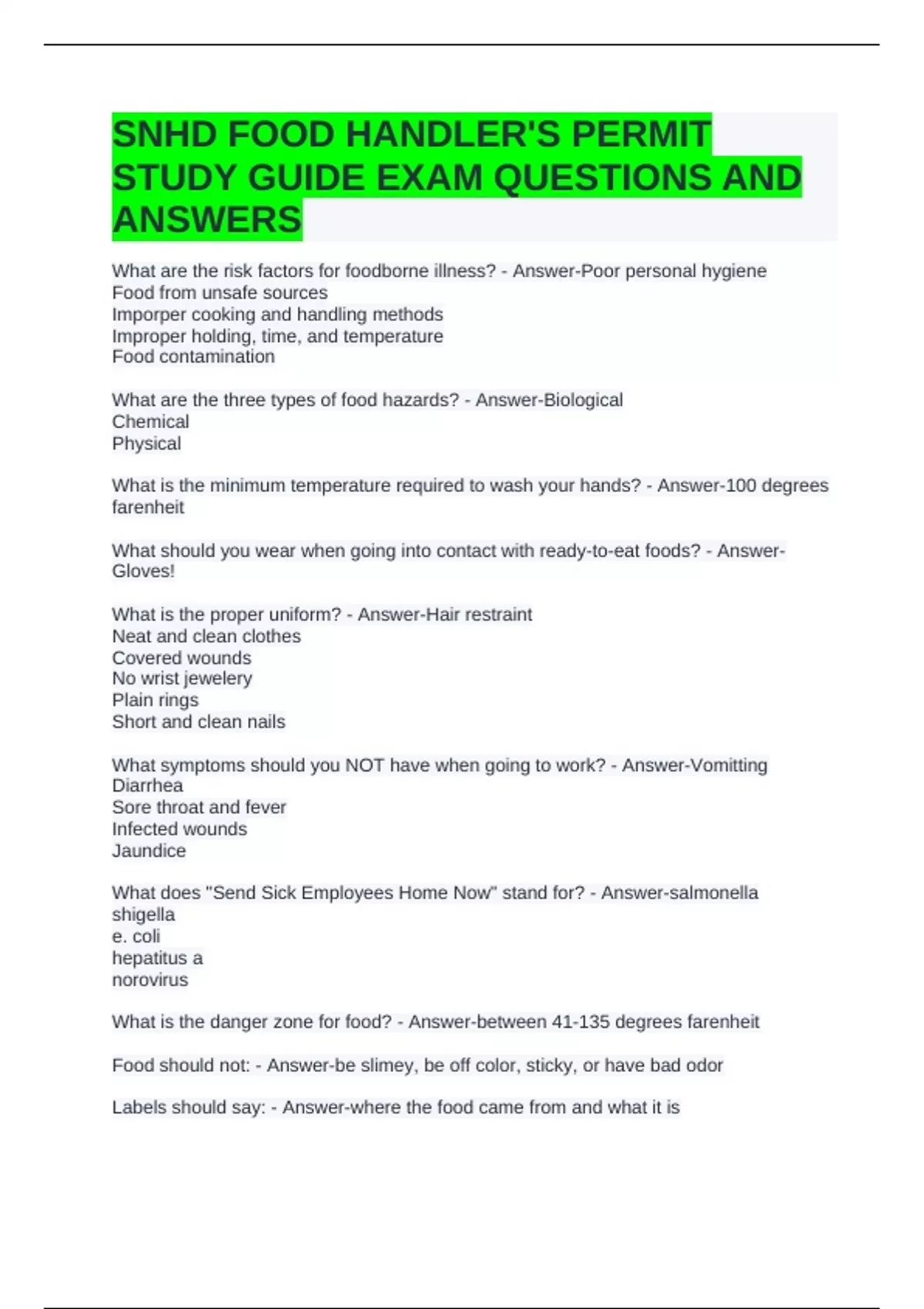 SNHD FOOD HANDLER'S PERMIT STUDY GUIDE EXAM QUESTIONS AND ANSWERS

What are the risk factors for foodborne illness? - Answer-Poor personal hygiene
Food from unsafe sources
Imporper cooking and handling methods
Improper holding, time, and temperature
Food contamination

What are the three types of food hazards? - Answer-Biological
Chemical
Physical

What is the minimum temperature required to wash your hands? - Answer-100 degrees farenheit

What should you wear when going into contact with ready-to-eat foods? - Answer-Gloves!

What is the proper uniform? - Answer-Hair restraint
Neat and clean clothes
Covered wounds
No wrist jewelery
Plain rings
Short and clean nails

What symptoms should you NOT have when going to work? - Answer-Vomitting
Diarrhea
Sore throat and fever
Infected wounds
Jaundice

What does "Send Sick Employees Home Now" stand for? - Answer-salmonella
shigella
e. coli
hepatitus a
norovirus

What is the danger zone for food? - Answer-between 41-135 degrees farenheit

Food should not: - Answer-be slimey, be off color, sticky, or have bad odor

Labels should say: - Answer-where the food came from and what it is